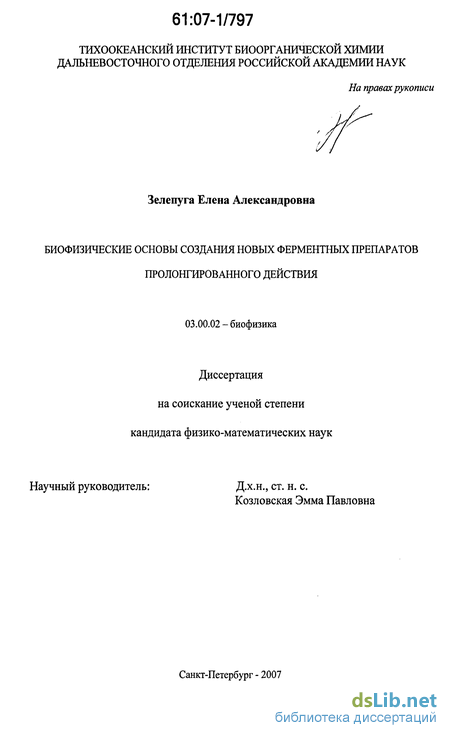 61:07-1/797

ТИХООКЕАНСКИЙ ИНСТИТУТ БИООРГАНИЧЕСКОЙ ХИМИИ ДАЛЬНЕВОСТОЧНОГО ОТДЕЛЕНИЯ РОССИЙСКОЙ АКАДЕМИИ НАУК

На правах рукописи

Зелепуга Елена Александровна

БИОФИЗИЧЕСКИЕ ОСНОВЫ СОЗДАНИЯ НОВЫХ ФЕРМЕНТНЫХ ПРЕПАРАТОВ

ПРОЛОНГИРОВАННОГО ДЕЙСТВИЯ

03.00.02 – биофизика

Диссертация

на соискание ученой степени

кандидата физико-математических наук

Научный руководитель:

Д.х.н., ст. н. с.
Козловская Эмма Павловна

Санкт-Петербург - 2007

dsLib.net
библиотека диссертаций